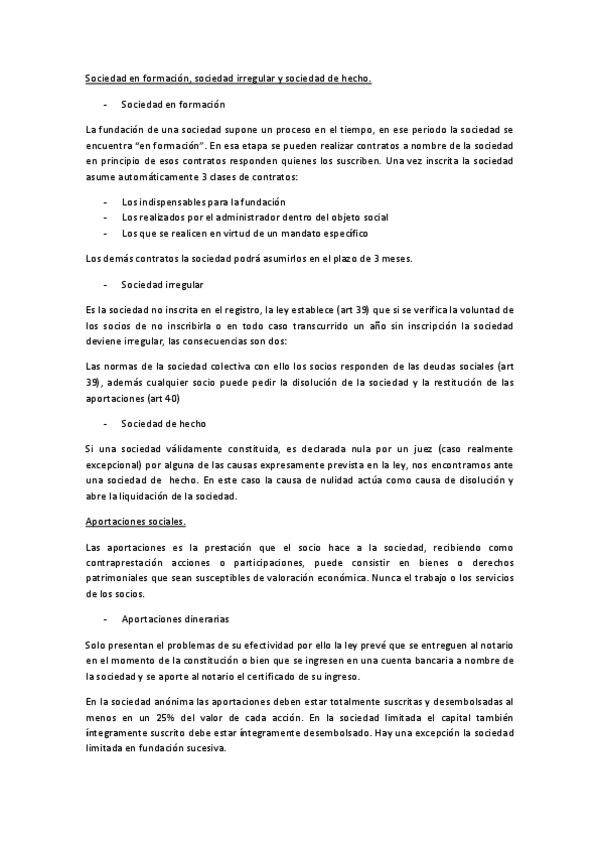 Sociedad en formación, sociedad irregular y sociedad de hecho.

- Sociedad en formación

La fundación de una sociedad supone un proceso en el tiempo, en ese periodo la sociedad se encuentra "en formación". En esa etapa se pueden realizar contratos a nombre de la sociedad en principio de esos contratos responden quienes los suscriben. Una vez inscrita la sociedad asume automáticamente 3 clases de contratos:

- Los indispensables para la fundación
- Los realizados por el administrador dentro del objeto social
- Los que se realicen en virtud de un mandato específico

Los demás contratos la sociedad podrá asumirlos en el plazo de 3 meses.

- Sociedad irregular

Es la sociedad no inscrita en el registro, la ley establece (art 39) que si se verifica la voluntad de los socios de no inscribirla o en todo caso transcurrido un año sin inscripción la sociedad deviene irregular, las consecuencias son dos:

Las normas de la sociedad colectiva con ello los socios responden de las deudas sociales (art 39), además cualquier socio puede pedir la disolución de la sociedad y la restitución de las aportaciones (art 40)

- Sociedad de hecho

Si una sociedad válidamente constituida, es declarada nula por un juez (caso realmente excepcional) por alguna de las causas expresamente prevista en la ley, nos encontramos ante una sociedad de hecho. En este caso la causa de nulidad actúa como causa de disolución y abre la liquidación de la sociedad.

Aportaciones sociales.

Las aportaciones es la prestación que el socio hace a la sociedad, recibiendo como contraprestación acciones o participaciones, puede consistir en bienes o derechos patrimoniales que sean susceptibles de valoración económica. Nunca el trabajo o los servicios de los socios.

- Aportaciones dinerarias

Solo presentan el problemas de su efectividad por ello la ley prevé que se entreguen al notario en el momento de la constitución o bien que se ingresen en una cuenta bancaria a nombre de la sociedad y se aporte al notario el certificado de su ingreso.

En la sociedad anónima las aportaciones deben estar totalmente suscritas y desembolsadas al menos en un 25% del valor de cada acción. En la sociedad limitada el capital también íntegramente suscrito debe estar íntegramente desembolsado. Hay una excepción la sociedad limitada en fundación sucesiva.